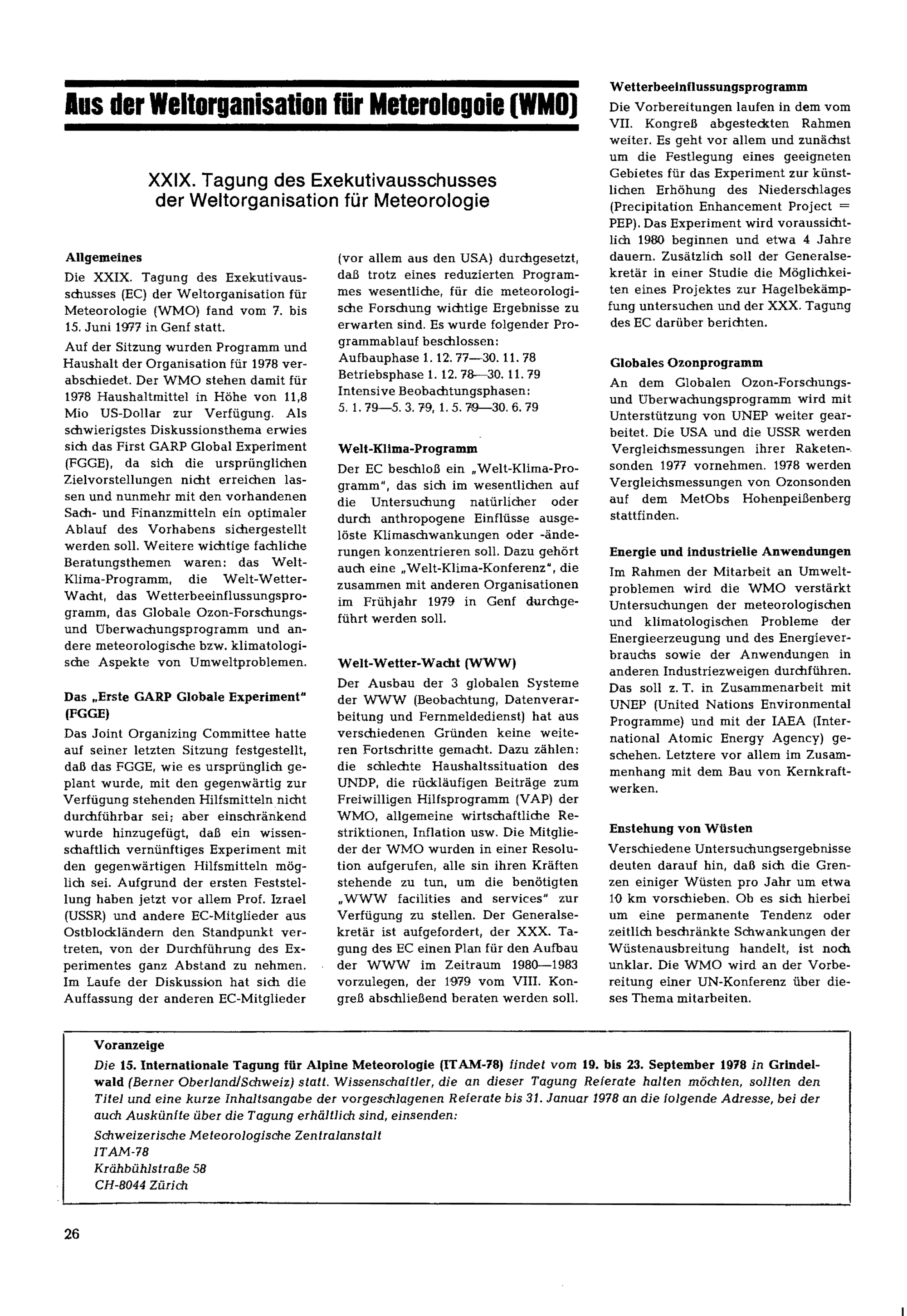 Aus der Weltorganisation für Meterologoie (WMO)

XXIX. Tagung des Exekutivausschusses der Weltorganisation für Meteorologie

Allgemeines

Die XXIX. Tagung des Exekutivausschusses (EC) der Weltorganisation für Meteorologie (WMO) fand vom 7. bis 15. Juni 1977 in Genf statt.

Auf der Sitzung wurden Programm und Haushalt der Organisation für 1978 verabschiedet. Der WMO stehen damit für 1978 Haushaltmittel in Höhe von 11,8 Mio US-Dollar zur Verfügung. Als schwierigstes Diskussionsthema erwies sich das First GARP Global Experiment (FGGE), da sich die ursprünglichen Zielvorstellungen nicht erreichen lassen und nunmehr mit den vorhandenen Sach- und Finanzmitteln ein optimaler Ablauf des Vorhabens sichergestellt werden soll. Weitere wichtige fachliche Beratungsthemen waren: das Welt-Klima-Programm, die Welt-Wetter-Wacht, das Wetterbeeinflussungsprogramm, das Globale Ozon-Forschungs- und Überwachungsprogramm und andere meteorologische bzw. klimatologische Aspekte von Umweltproblemen.

Das „Erste GARP Globale Experiment" (FGGE)

Das Joint Organizing Committee hatte auf seiner letzten Sitzung festgestellt, daß das FGGE, wie es ursprünglich geplant wurde, mit den gegenwärtig zur Verfügung stehenden Hilfsmitteln nicht durchführbar sei; aber einschränkend wurde hinzugefügt, daß ein wissenschaftlich vernünftiges Experiment mit den gegenwärtigen Hilfsmitteln möglich sei. Aufgrund der ersten Feststellung haben jetzt vor allem Prof. Izrael (USSR) und andere EC-Mitglieder aus Ostblockländern den Standpunkt vertreten, von der Durchführung des Experimentes ganz Abstand zu nehmen. Im Laufe der Diskussion hat sich die Auffassung der anderen EC-Mitglieder (vor allem aus den USA) durchgesetzt, daß trotz eines reduzierten Programmes wesentliche, für die meteorologische Forschung wichtige Ergebnisse zu erwarten sind. Es wurde folgender Programmablauf beschlossen:
Aufbauphase 1. 12. 77—30. 11. 78
Betriebsphase 1. 12. 78—30. 11. 79
Intensive Beobachtungsphasen:
5. 1. 79—5. 3. 79, 1. 5. 79—30. 6. 79

Welt-Klima-Programm

Der EC beschloß ein „Welt-Klima-Programm", das sich im wesentlichen auf die Untersuchung natürlicher oder durch anthropogene Einflüsse ausgelöste Klimaschwankungen oder -änderungen konzentrieren soll. Dazu gehört auch eine „Welt-Klima-Konferenz", die zusammen mit anderen Organisationen im Frühjahr 1979 in Genf durchgeführt werden soll.

Welt-Wetter-Wacht (WWW)

Der Ausbau der 3 globalen Systeme der WWW (Beobachtung, Datenverarbeitung und Fernmeldedienst) hat aus verschiedenen Gründen keine weiteren Fortschritte gemacht. Dazu zählen: die schlechte Haushaltssituation des UNDP, die rückläufigen Beiträge zum Freiwilligen Hilfsprogramm (VAP) der WMO, allgemeine wirtschaftliche Restriktionen, Inflation usw. Die Mitglieder der WMO wurden in einer Resolution aufgerufen, alle sin ihren Kräften stehende zu tun, um die benötigten „WWW facilities and services" zur Verfügung zu stellen. Der Generalsekretär ist aufgefordert, der XXX. Tagung des EC einen Plan für den Aufbau der WWW im Zeitraum 1980—1983 vorzulegen, der 1979 vom VIII. Kongreß abschließend beraten werden soll.

Wetterbeeinflussungsprogramm

Die Vorbereitungen laufen in dem vom VII. Kongreß abgesteckten Rahmen weiter. Es geht vor allem und zunächst um die Festlegung eines geeigneten Gebietes für das Experiment zur künstlichen Erhöhung des Niederschlages (Precipitation Enhancement Project = PEP). Das Experiment wird voraussichtlich 1980 beginnen und etwa 4 Jahre dauern. Zusätzlich soll der Generalsekretär in einer Studie die Möglichkeiten eines Projektes zur Hagelbekämpfung untersuchen und der XXX. Tagung des EC darüber berichten.

Globales Ozonprogramm

An dem Globalen Ozon-Forschungs- und Überwachungsprogramm wird mit Unterstützung von UNEP weiter gearbeitet. Die USA und die USSR werden Vergleichsmessungen ihrer Raketensonden 1977 vornehmen. 1978 werden Vergleichsmessungen von Ozonsonden auf dem MetObs Hohenpeißenberg stattfinden.

Energie und industrielle Anwendungen

Im Rahmen der Mitarbeit an Umweltproblemen wird die WMO verstärkt Untersuchungen der meteorologischen und klimatologischen Probleme der Energieerzeugung und des Energieverbrauchs sowie der Anwendungen in anderen Industriezweigen durchführen. Das soll z. T. in Zusammenarbeit mit UNEP (United Nations Environmental Programme) und mit der IAEA (International Atomic Energy Agency) geschehen. Letztere vor allem im Zusammenhang mit dem Bau von Kernkraftwerken.

Enstehung von Wüsten

Verschiedene Untersuchungsergebnisse deuten darauf hin, daß sich die Grenzen einiger Wüsten pro Jahr um etwa 10 km vorschieben. Ob es sich hierbei um eine permanente Tendenz oder zeitlich beschränkte Schwankungen der Wüstenausbreitung handelt, ist noch unklar. Die WMO wird an der Vorbereitung einer UN-Konferenz über dieses Thema mitarbeiten.

Voranzeige

Die 15. Internationale Tagung für Alpine Meteorologie (ITAM-78) findet vom 19. bis 23. September 1978 in Grindelwald (Berner Oberland/Schweiz) statt. Wissenschaftler, die an dieser Tagung Referate halten möchten, sollten den Titel und eine kurze Inhaltsangabe der vorgeschlagenen Referate bis 31. Januar 1978 an die folgende Adresse, bei der auch Auskünfte über die Tagung erhältlich sind, einsenden:

Schweizerische Meteorologische Zentralanstalt
ITAM-78
Krähbühlstraße 58
CH-8044 Zürich

26